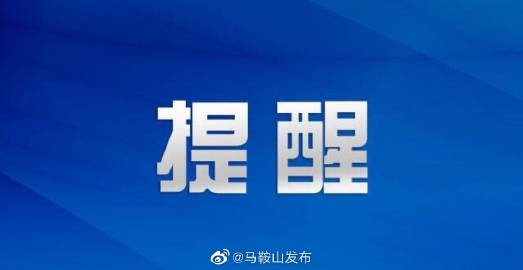 提醒

@马鞍山发布